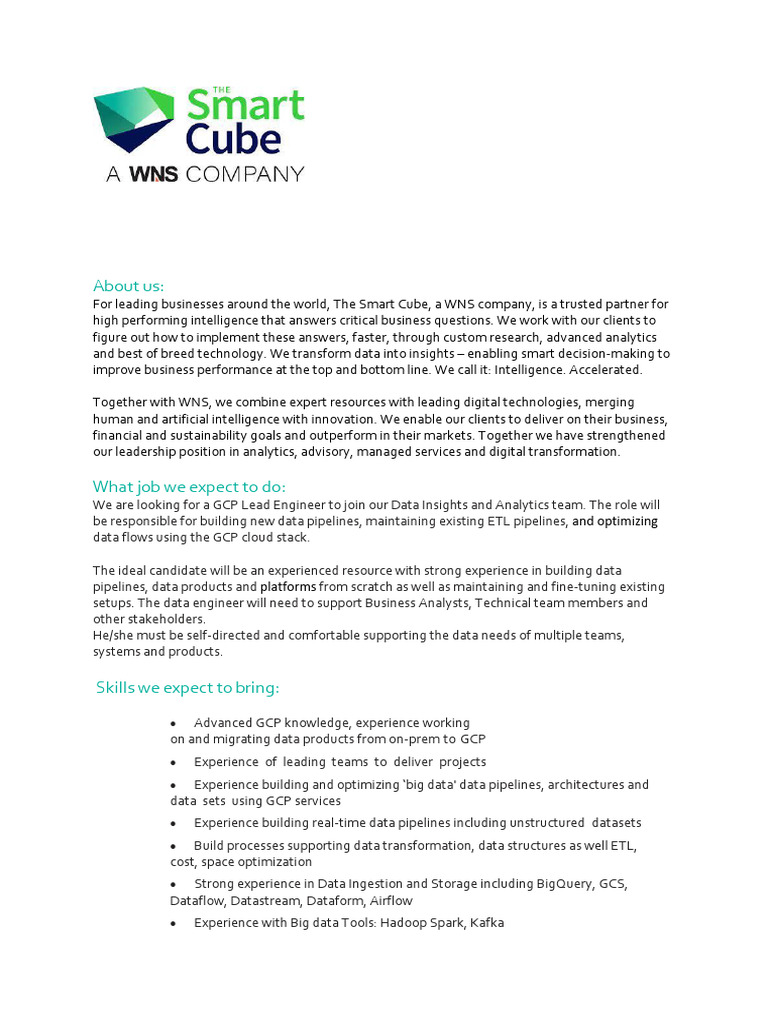 THE
Smart
Cube
A WNS COMPANY

About us:
For leading businesses around the world, The Smart Cube, a WNS company, is a trusted partner for high performing intelligence that answers critical business questions. We work with our clients to figure out how to implement these answers, faster, through custom research, advanced analytics and best of breed technology. We transform data into insights – enabling smart decision-making to improve business performance at the top and bottom line. We call it: Intelligence. Accelerated.

Together with WNS, we combine expert resources with leading digital technologies, merging human and artificial intelligence with innovation. We enable our clients to deliver on their business, financial and sustainability goals and outperform in their markets. Together we have strengthened our leadership position in analytics, advisory, managed services and digital transformation.

What job we expect to do:
We are looking for a GCP Lead Engineer to join our Data Insights and Analytics team. The role will be responsible for building new data pipelines, maintaining existing ETL pipelines, and optimizing data flows using the GCP cloud stack.

The ideal candidate will be an experienced resource with strong experience in building data pipelines, data products and platforms from scratch as well as maintaining and fine-tuning existing setups. The data engineer will need to support Business Analysts, Technical team members and other stakeholders.
He/she must be self-directed and comfortable supporting the data needs of multiple teams, systems and products.

Skills we expect to bring:

• Advanced GCP knowledge, experience working on and migrating data products from on-prem to GCP
• Experience of leading teams to deliver projects
• Experience building and optimizing 'big data' data pipelines, architectures and data sets using GCP services
• Experience building real-time data pipelines including unstructured datasets
• Build processes supporting data transformation, data structures as well ETL, cost, space optimization
• Strong experience in Data Ingestion and Storage including BigQuery, GCS, Dataflow, Datastream, Dataform, Airflow
• Experience with Big data Tools: Hadoop Spark, Kafka